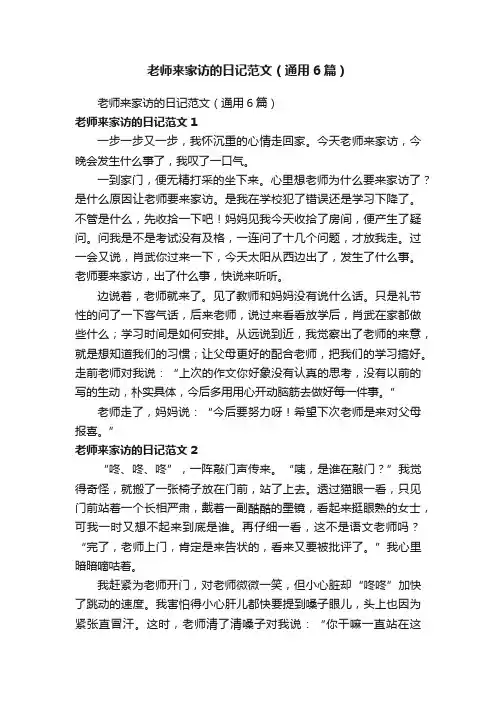 老师来家访的日记范文（通用6篇）

老师来家访的日记范文（通用6篇）

老师来家访的日记范文1

一步一步又一步，我怀沉重的心情走回家。今天老师来家访，今晚会发生什么事了，我叹了一口气。

一到家门，便无精打采的坐下来。心里想老师为什么要来家访了？是什么原因让老师要来家访。是我在学校犯了错误还是学习下降了。不管是什么，先收拾一下吧！妈妈见我今天收拾了房间，便产生了疑问。问我是不是考试没有及格，一连问了十几个问题，才放我走。过一会又说，肖武你过来一下，今天太阳从西边出了，发生了什么事。老师要来家访，出了什么事，快说来听听。

边说着，老师就来了。见了教师和妈妈没有说什么话。只是礼节性的问了一下客气话，后来老师，说过来看看放学后，肖武在家都做些什么；学习时间是如何安排。从远说到近，我觉察出了老师的来意，就是想知道我们的习惯；让父母更好的配合老师，把我们的学习搞好。走前老师对我说：“上次的作文你好象没有认真的思考，没有以前的写的生动，朴实具体，今后多用用心开动脑筋去做好每一件事。”

老师走了，妈妈说：“今后要努力呀！希望下次老师是来对父母报喜。”

老师来家访的日记范文2

“咚、咚、咚”，一阵敲门声传来。“咦，是谁在敲门？”我觉得奇怪，就搬了一张椅子放在门前，站了上去。透过猫眼一看，只见门前站着一个长相严肃，戴着一副酷酷的墨镜，看起来挺眼熟的女士，可我一时又想不起来到底是谁。再仔细一看，这不是语文老师吗？“完了，老师上门，肯定是来告状的，看来又要被批评了。”我心里暗暗嘀咕着。

我赶紧为老师开门，对老师微微一笑，但小心脏却“咚咚”加快了跳动的速度。我害怕得小心肝儿都快要提到嗓子眼儿，头上也因为紧张直冒汗。这时，老师清了清嗓子对我说：“你干嘛一直站在这